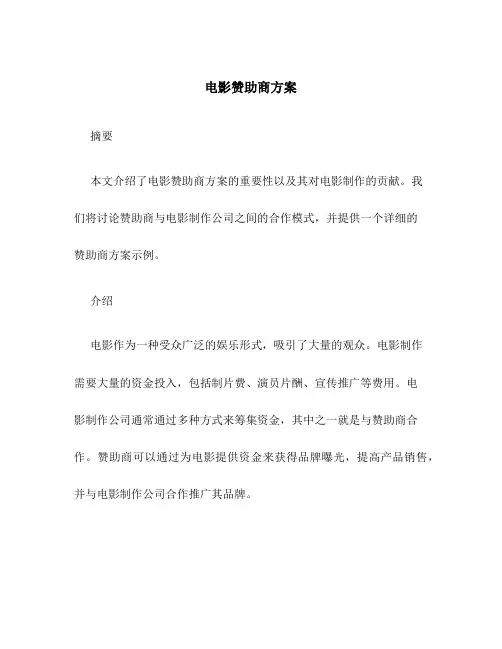 电影赞助商方案

摘要

本文介绍了电影赞助商方案的重要性以及其对电影制作的贡献。我们将讨论赞助商与电影制作公司之间的合作模式，并提供一个详细的赞助商方案示例。

介绍

电影作为一种受众广泛的娱乐形式，吸引了大量的观众。电影制作需要大量的资金投入，包括制片费、演员片酬、宣传推广等费用。电影制作公司通常通过多种方式来筹集资金，其中之一就是与赞助商合作。赞助商可以通过为电影提供资金来获得品牌曝光，提高产品销售，并与电影制作公司合作推广其品牌。